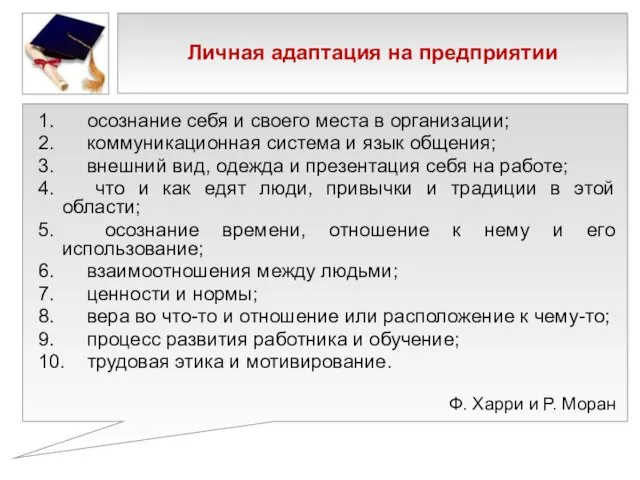 Личная адаптация на предприятии

1. осознание себя и своего места в организации;
2. коммуникационная система и язык общения;
3. внешний вид, одежда и презентация себя на работе;
4. что и как едят люди, привычки и традиции в этой области;
5. осознание времени, отношение к нему и его использование;
6. взаимоотношения между людьми;
7. ценности и нормы;
8. вера во что-то и отношение или расположение к чему-то;
9. процесс развития работника и обучение;
10. трудовая этика и мотивирование.

Ф. Харри и Р. Моран